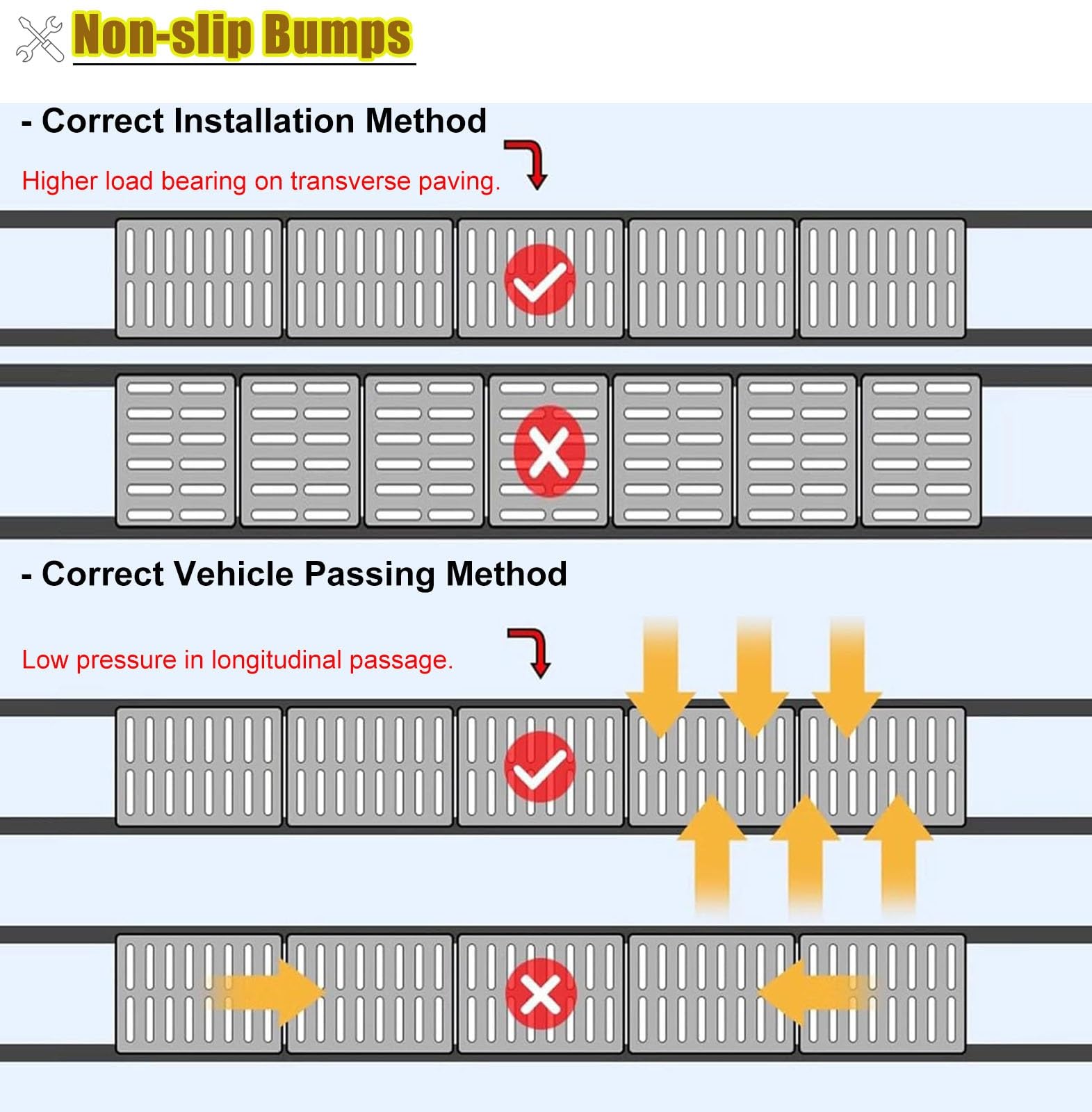 Non-slip Bumps

- Correct Installation Method

Higher load bearing on transverse paving.

- Correct Vehicle Passing Method

Low pressure in longitudinal passage.